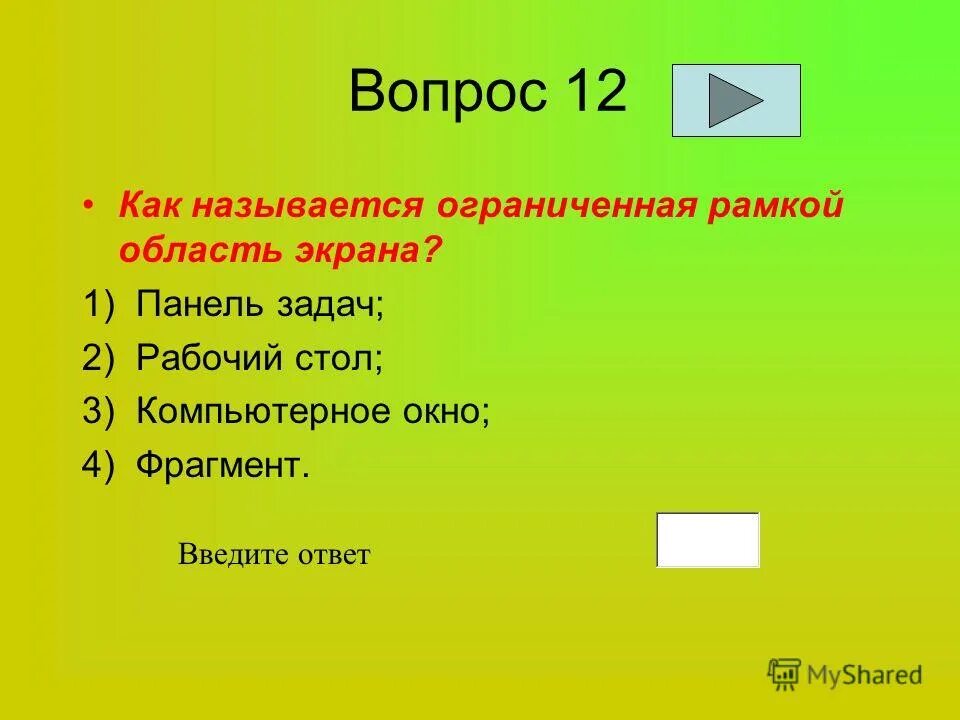 Вопрос 12

• Как называется ограниченная рамкой область экрана?

1) Панель задач;
2) Рабочий стол;
3) Компьютерное окно;
4) Фрагмент.

Введите ответ

MyShared